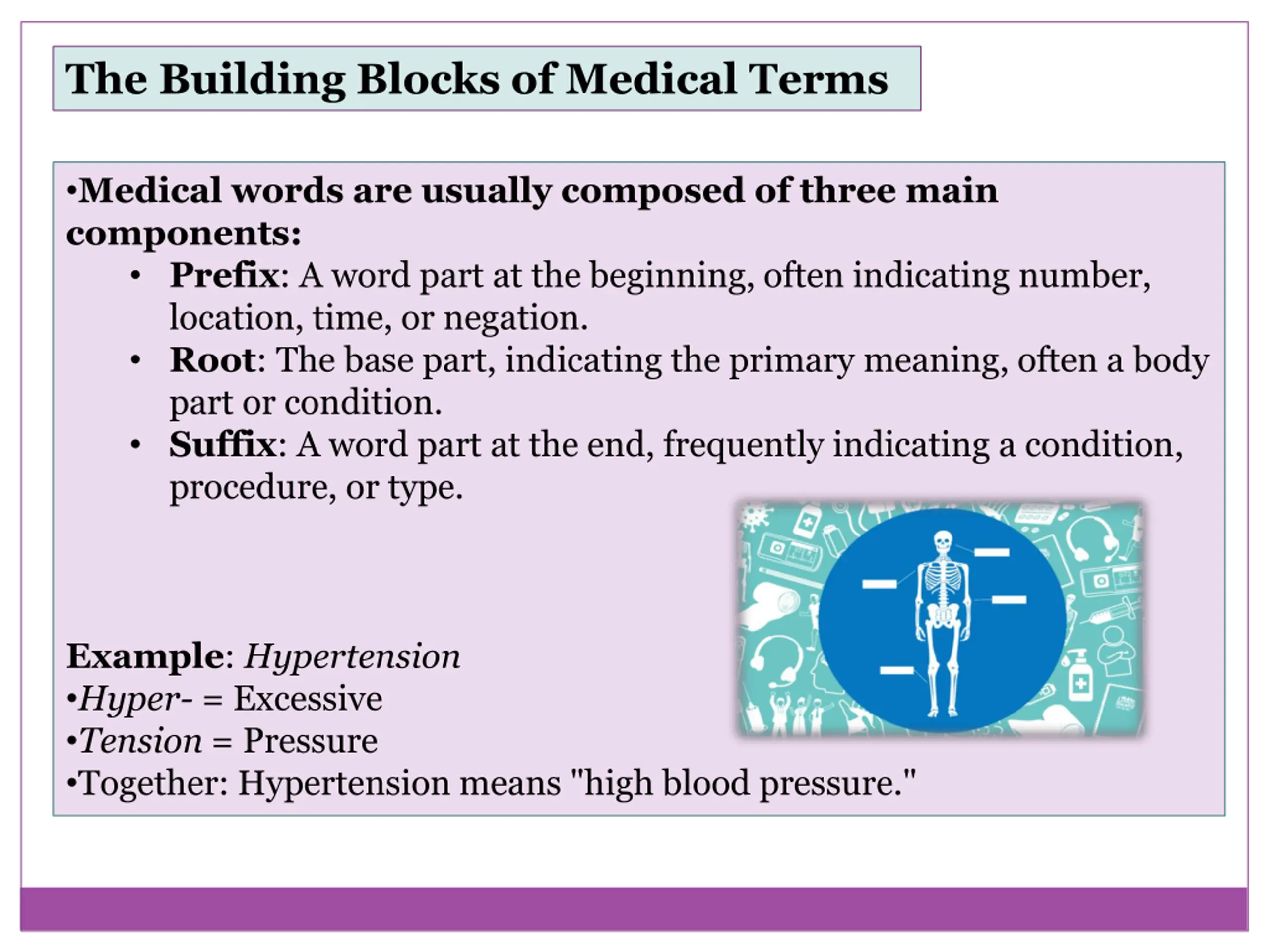 The Building Blocks of Medical Terms

•Medical words are usually composed of three main components:

• Prefix: A word part at the beginning, often indicating number, location, time, or negation.
• Root: The base part, indicating the primary meaning, often a body part or condition.
• Suffix: A word part at the end, frequently indicating a condition, procedure, or type.

Example: Hypertension
•Hyper- = Excessive
•Tension = Pressure
•Together: Hypertension means "high blood pressure."